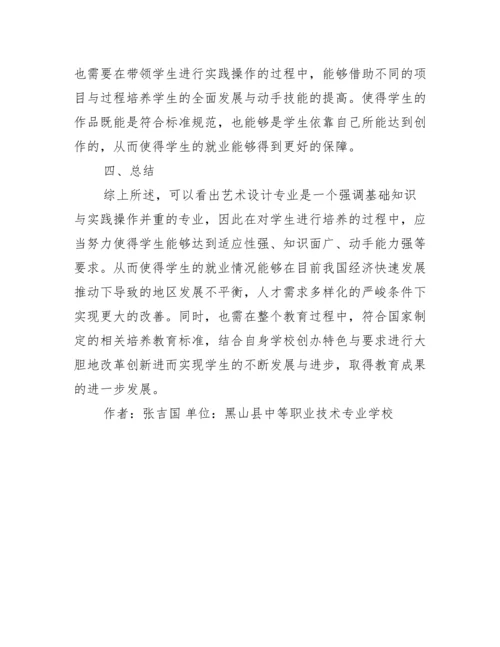 也需要在带领学生进行实践操作的过程中，能够借助不同的项目与过程培养学生的全面发展与动手技能的提高。使得学生的作品既能是符合标准规范，也能够是学生依靠自己所能达到创作的，从而使得学生的就业能够得到更好的保障。

四、总结

综上所述，可以看出艺术设计专业是一个强调基础知识与实践操作并重的专业，因此在对学生进行培养的过程中，应当努力使得学生能够达到适应性强、知识面广、动手能力强等要求。从而使得学生的就业情况能够在目前我国经济快速发展推动下导致的地区发展不平衡，人才需求多样化的严峻条件下实现更大的改善。同时，也需在整个教育过程中，符合国家制定的相关培养教育标准，结合自身学校创办特色与要求进行大胆地改革创新进而实现学生的不断发展与进步，取得教育成果的进一步发展。

作者：张吉国 单位：黑山县中等职业技术专业学校